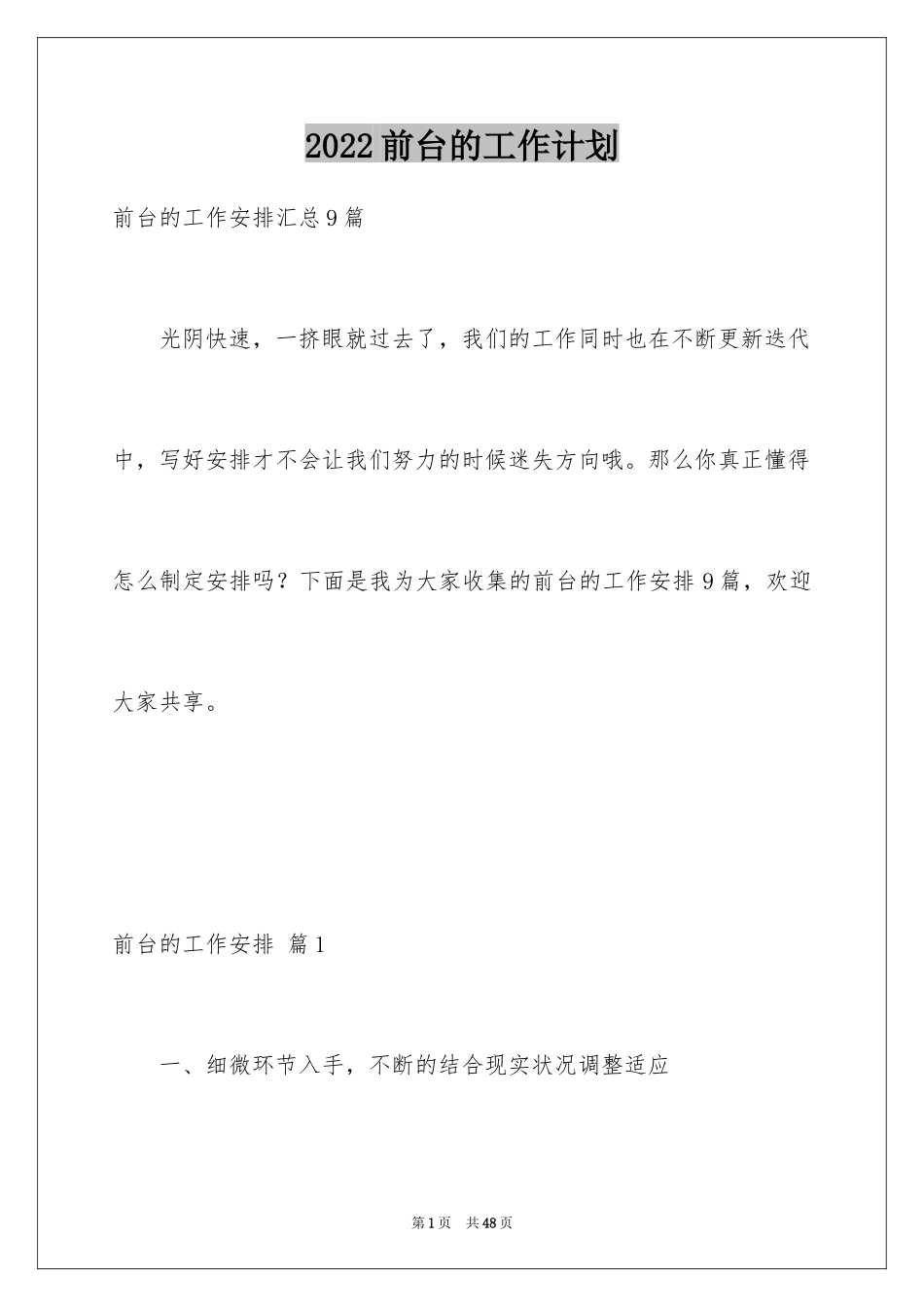 2022 前台的工作计划

前台的工作安排汇总 9 篇

光阴快速，一挤眼就过去了，我们的工作同时也在不断更新迭代中，写好安排才不会让我们努力的时候迷失方向哦。那么你真正懂得怎么制定安排吗？下面是我为大家收集的前台的工作安排 9 篇，欢迎大家共享。

前台的工作安排 篇 1

一、细微环节入手，不断的结合现实状况调整适应

第 1 页 共 48 页